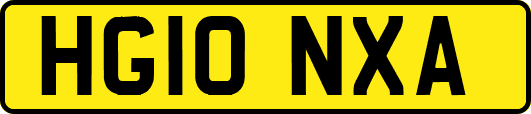 HG10 NXA